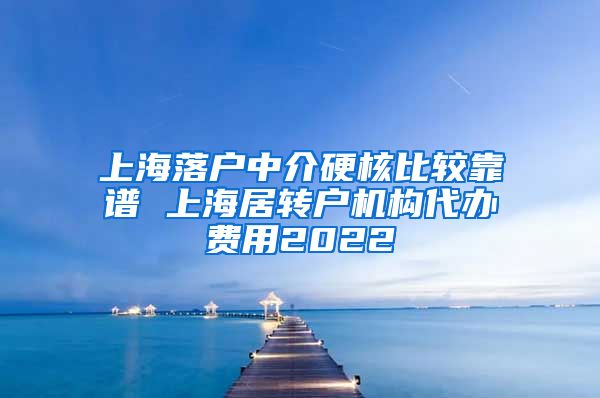 上海落户中介硬核比较靠谱 上海居转户机构代办费用2022